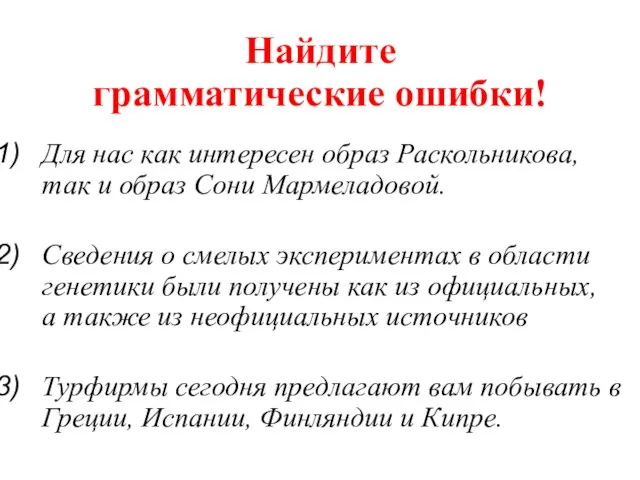 Найдите грамматические ошибки!

1) Для нас как интересен образ Раскольникова, так и образ Сони Мармеладовой.

2) Сведения о смелых экспериментах в области генетики были получены как из официальных, а также из неофициальных источников

3) Турфирмы сегодня предлагают вам побывать в Греции, Испании, Финляндии и Кипре.